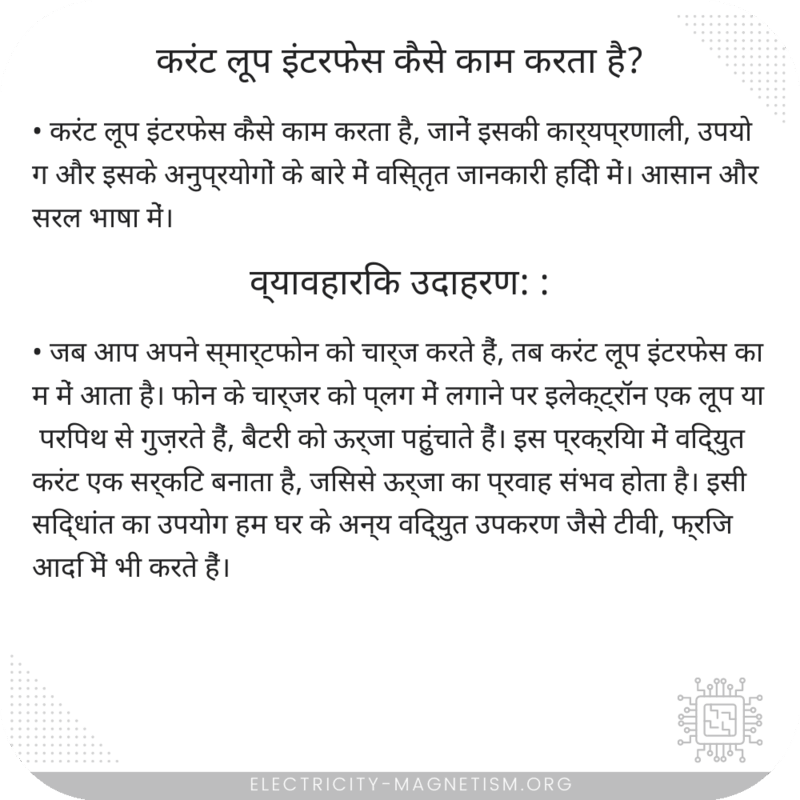 करंट लूप इंटरफेस कैसे काम करता है?

• करंट लूप इंटरफेस कैसे काम करता है, जानें इसकी कार्यप्रणाली, उपयोग और इसके अनुप्रयोगों के बारे में विस्तृत जानकारी हिंदी में। आसान और सरल भाषा में।

व्यावहारिक उदाहरण: :

• जब आप अपने स्मार्टफोन को चार्ज करते हैं, तब करंट लूप इंटरफेस काम में आता है। फोन के चार्जर को प्लग में लगाने पर इलेक्ट्रॉन एक लूप या परिपथ से गुज़रते हैं, बैटरी को ऊर्जा पहुंचाते हैं। इस प्रक्रिया में विद्युत करंट एक सर्किट बनाता है, जिससे ऊर्जा का प्रवाह संभव होता है। इसी सिद्धांत का उपयोग हम घर के अन्य विद्युत उपकरण जैसे टीवी, फ्रिज आदि में भी करते हैं।

ELECTRICITY-MAGNETISM.ORG